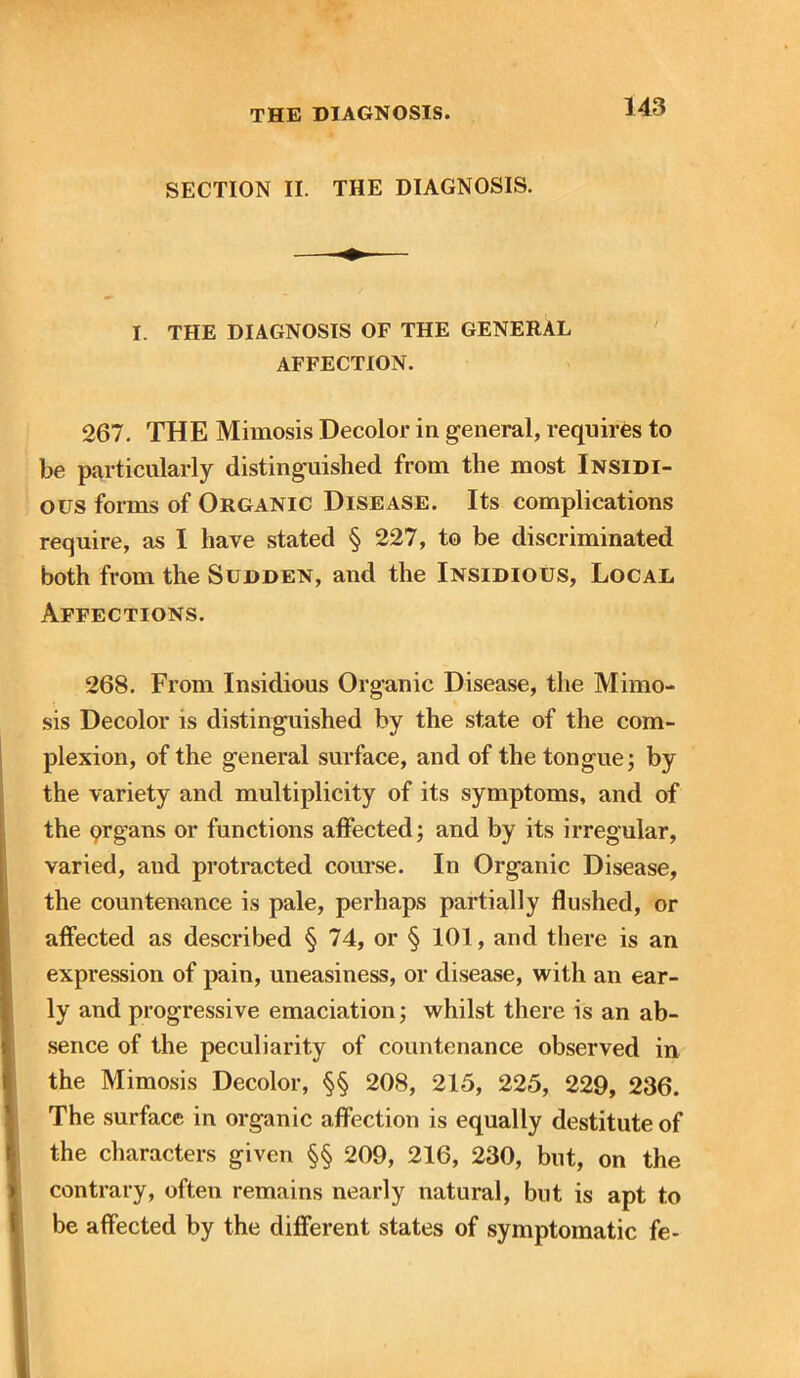 THE DIAGNOSIS. 143

SECTION II. THE DIAGNOSIS.

I. THE DIAGNOSIS OF THE GENERAL AFFECTION.

267. THE Mimosis Decolor in general, requires to be particularly distinguished from the most Insidious forms of Organic Disease. Its complications require, as I have stated § 227, to be discriminated both from the Sudden, and the Insidious, Local Affections.

268. From Insidious Organic Disease, the Mimosis Decolor is distinguished by the state of the complexion, of the general surface, and of the tongue; by the variety and multiplicity of its symptoms, and of the organs or functions affected; and by its irregular, varied, and protracted course. In Organic Disease, the countenance is pale, perhaps partially flushed, or affected as described § 74, or § 101, and there is an expression of pain, uneasiness, or disease, with an early and progressive emaciation; whilst there is an absence of the peculiarity of countenance observed in the Mimosis Decolor, §§ 208, 215, 225, 229, 236. The surface in organic affection is equally destitute of the characters given §§ 209, 216, 230, but, on the contrary, often remains nearly natural, but is apt to be affected by the different states of symptomatic fe-